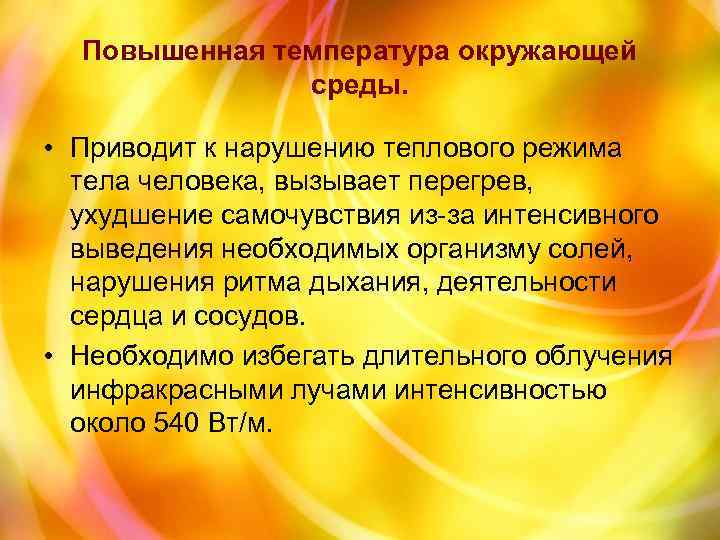 Повышенная температура окружающей среды.

• Приводит к нарушению теплового режима тела человека, вызывает перегрев, ухудшение самочувствия из-за интенсивного выведения необходимых организму солей, нарушения ритма дыхания, деятельности сердца и сосудов.
• Необходимо избегать длительного облучения инфракрасными лучами интенсивностью около 540 Вт/м.